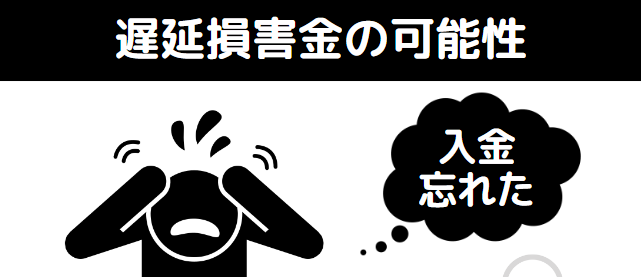 遅延損害金の可能性

入金
忘れた